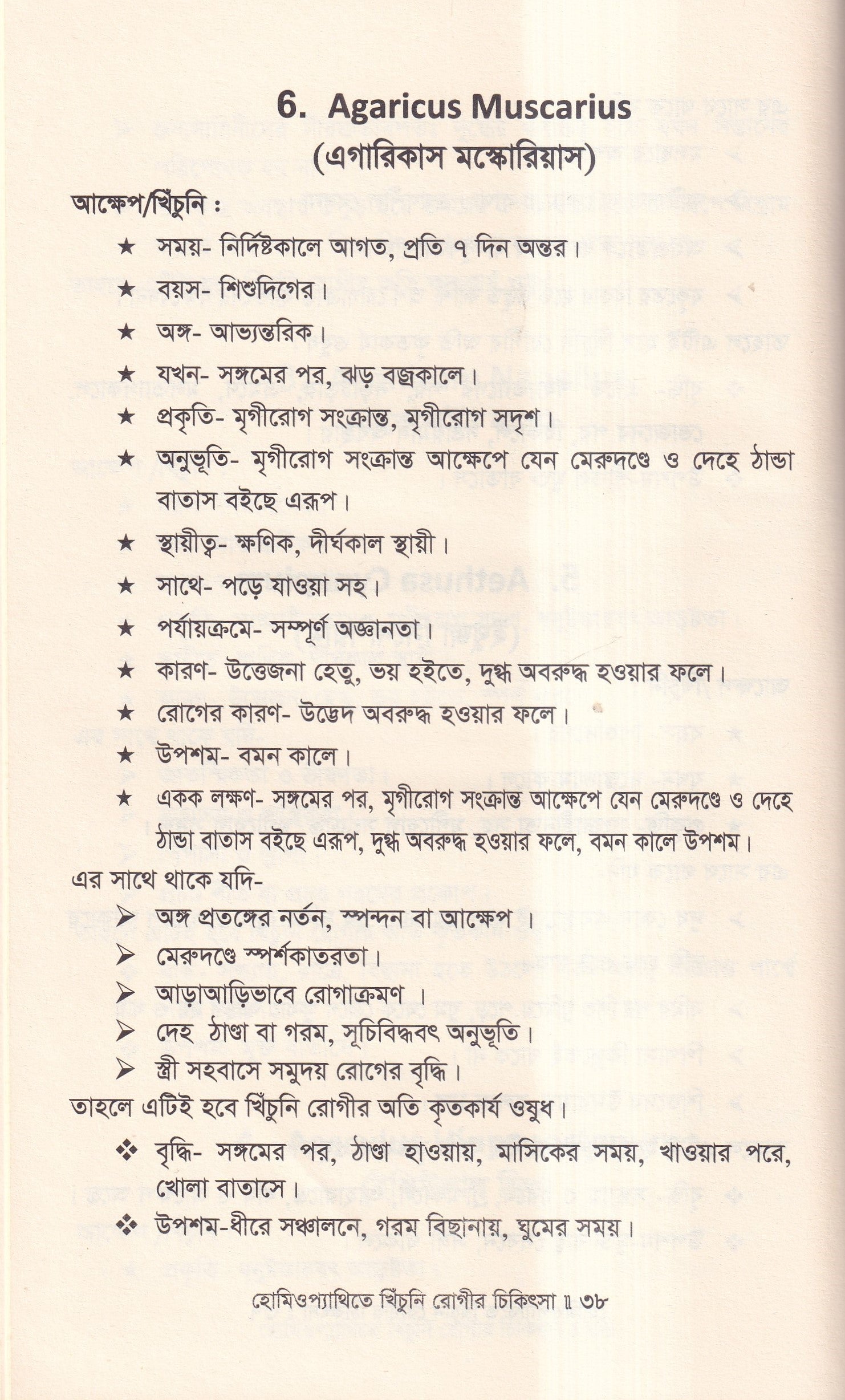 6. Agaricus Muscarius
(এগারিকাস মস্কোরিয়াস)

আক্ষেপ/খিঁচুনি :

★ সময়- নির্দিষ্টকালে আগত, প্রতি ৭ দিন অন্তর।
★ বয়স- শিশুদিগের।
★ অঙ্গ- আভ্যন্তরিক।
★ যখন- সঙ্গমের পর, ঝড় বজ্রকালে।
★ প্রকৃতি- মৃগীরোগ সংক্রান্ত, মৃগীরোগ সদৃশ।
★ অনুভূতি- মৃগীরোগ সংক্রান্ত আক্ষেপে যেন মেরুদণ্ডে ও দেহে ঠান্ডা বাতাস বইছে এরূপ।
★ স্থায়ীত্ব- ক্ষণিক, দীর্ঘকাল স্থায়ী।
★ সাথে- পড়ে যাওয়া সহ।
★ পর্যায়ক্রমে- সম্পূর্ণ অজ্ঞানতা।
★ কারণ- উত্তেজনা হেতু, ভয় হইতে, দুগ্ধ অবরুদ্ধ হওয়ার ফলে।
★ রোগের কারণ- উদ্ভেদ অবরুদ্ধ হওয়ার ফলে।
★ উপশম- বমন কালে।
★ একক লক্ষণ- সঙ্গমের পর, মৃগীরোগ সংক্রান্ত আক্ষেপে যেন মেরুদণ্ডে ও দেহে ঠান্ডা বাতাস বইছে এরূপ, দুগ্ধ অবরুদ্ধ হওয়ার ফলে, বমন কালে উপশম।

এর সাথে থাকে যদি-

➢ অঙ্গ প্রতঙ্গের নর্তন, স্পন্দন বা আক্ষেপ ।
➢ মেরুদণ্ডে স্পর্শকাতরতা।
➢ আড়াআড়িভাবে রোগাক্রমণ ।
➢ দেহ ঠাণ্ডা বা গরম, সূচিবিদ্ধবৎ অনুভূতি।
➢ স্ত্রী সহবাসে সমুদয় রোগের বৃদ্ধি।

তাহলে এটিই হবে খিঁচুনি রোগীর অতি কৃতকার্য ওষুধ।

❖ বৃদ্ধি- সঙ্গমের পর, ঠাণ্ডা হাওয়ায়, মাসিকের সময়, খাওয়ার পরে, খোলা বাতাসে।
❖ উপশম-ধীরে সঞ্চালনে, গরম বিছানায়, ঘুমের সময়।

হোমিওপ্যাথিতে খিঁচুনি রোগীর চিকিৎসা ॥ ৩৮